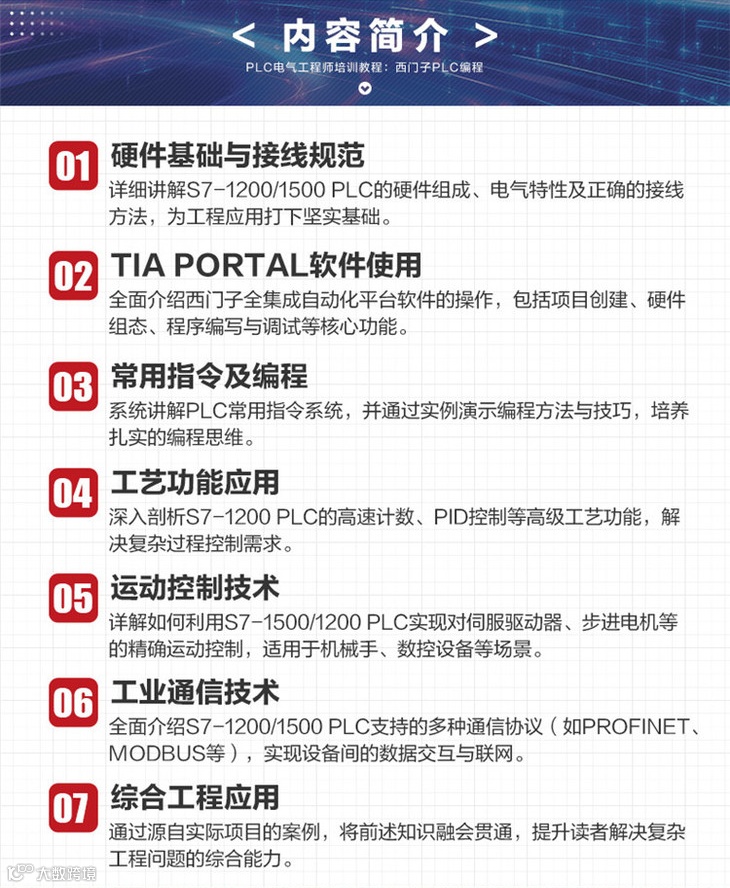 < 内容简介 >

PLC电气工程师培训教程：西门子PLC编程

01 硬件基础与接线规范

详细讲解S7-1200/1500 PLC的硬件组成、电气特性及正确的接线方法，为工程应用打下坚实基础。

02 TIA PORTAL软件使用

全面介绍西门子全集成自动化平台软件的操作，包括项目创建、硬件组态、程序编写与调试等核心功能。

03 常用指令及编程

系统讲解PLC常用指令系统，并通过实例演示编程方法与技巧，培养扎实的编程思维。

04 工艺功能应用

深入剖析S7-1200 PLC的高速计数、PID控制等高级工艺功能，解决复杂过程控制需求。

05 运动控制技术

详解如何利用S7-1500/1200 PLC实现对伺服驱动器、步进电机等的精确运动控制，适用于机械手、数控设备等场景。

06 工业通信技术

全面介绍S7-1200/1500 PLC支持的多种通信协议（如PROFINET、MODBUS等），实现设备间的数据交互与联网。

07 综合工程应用

通过源自实际项目的案例，将前述知识融会贯通，提升读者解决复杂工程问题的综合能力。

大数跨境